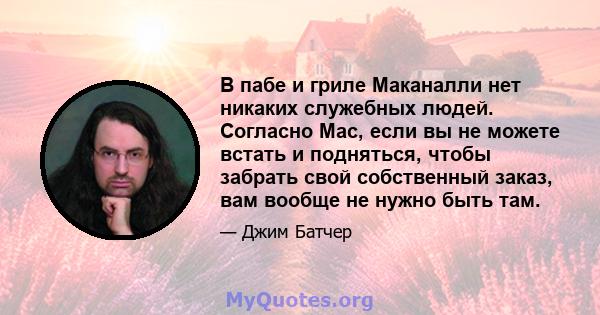 В пабе и гриле Маканалли нет никаких служебных людей. Согласно Mac, если вы не можете встать и подняться, чтобы забрать свой собственный заказ, вам вообще не нужно быть там.

— Джим Батчер

MyQuotes.org